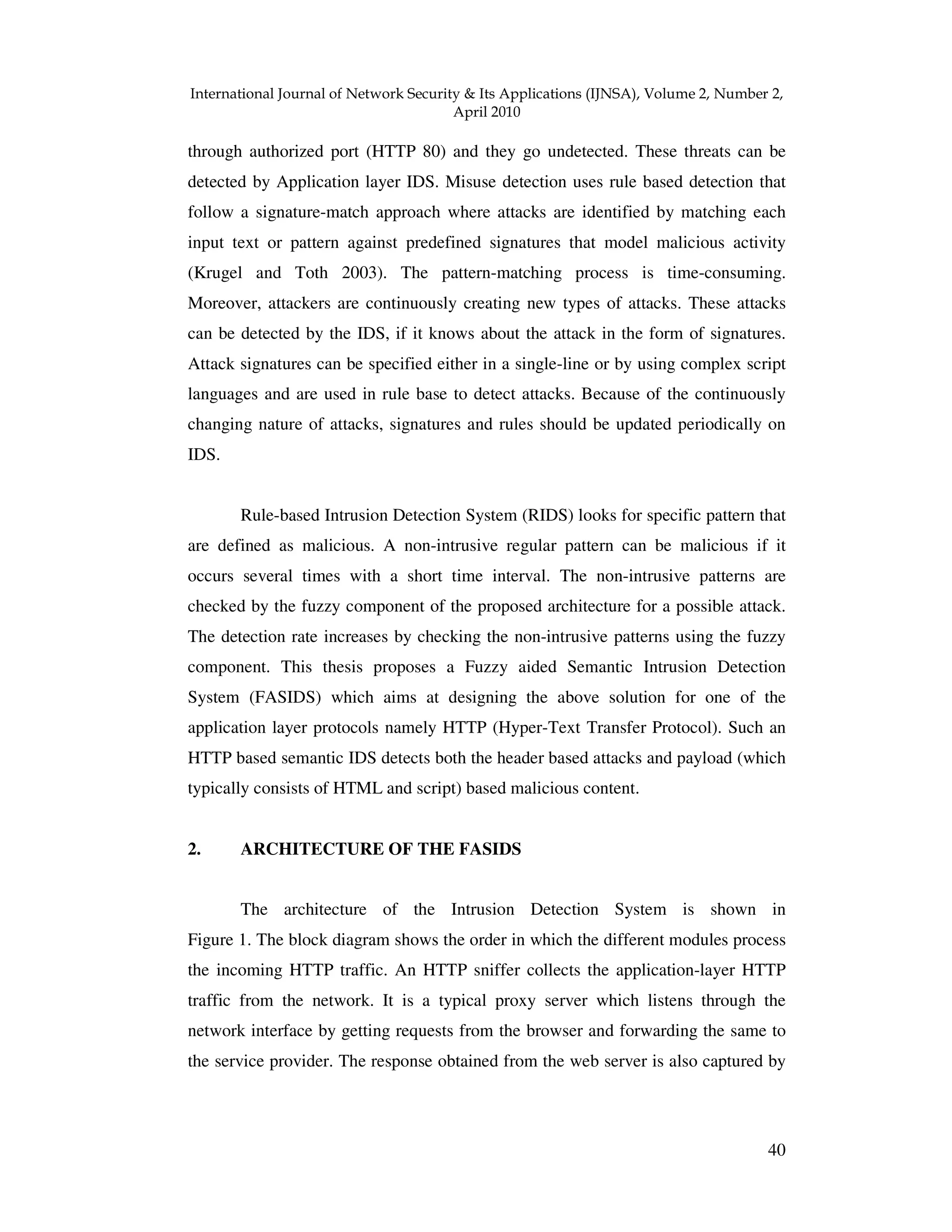 International Journal of Network Security & Its Applications (IJNSA), Volume 2, Number 2, April 2010

through authorized port (HTTP 80) and they go undetected. These threats can be detected by Application layer IDS. Misuse detection uses rule based detection that follow a signature-match approach where attacks are identified by matching each input text or pattern against predefined signatures that model malicious activity (Krugel and Toth 2003). The pattern-matching process is time-consuming. Moreover, attackers are continuously creating new types of attacks. These attacks can be detected by the IDS, if it knows about the attack in the form of signatures. Attack signatures can be specified either in a single-line or by using complex script languages and are used in rule base to detect attacks. Because of the continuously changing nature of attacks, signatures and rules should be updated periodically on IDS.

Rule-based Intrusion Detection System (RIDS) looks for specific pattern that are defined as malicious. A non-intrusive regular pattern can be malicious if it occurs several times with a short time interval. The non-intrusive patterns are checked by the fuzzy component of the proposed architecture for a possible attack. The detection rate increases by checking the non-intrusive patterns using the fuzzy component. This thesis proposes a Fuzzy aided Semantic Intrusion Detection System (FASIDS) which aims at designing the above solution for one of the application layer protocols namely HTTP (Hyper-Text Transfer Protocol). Such an HTTP based semantic IDS detects both the header based attacks and payload (which typically consists of HTML and script) based malicious content.

2. ARCHITECTURE OF THE FASIDS

The architecture of the Intrusion Detection System is shown in Figure 1. The block diagram shows the order in which the different modules process the incoming HTTP traffic. An HTTP sniffer collects the application-layer HTTP traffic from the network. It is a typical proxy server which listens through the network interface by getting requests from the browser and forwarding the same to the service provider. The response obtained from the web server is also captured by

40